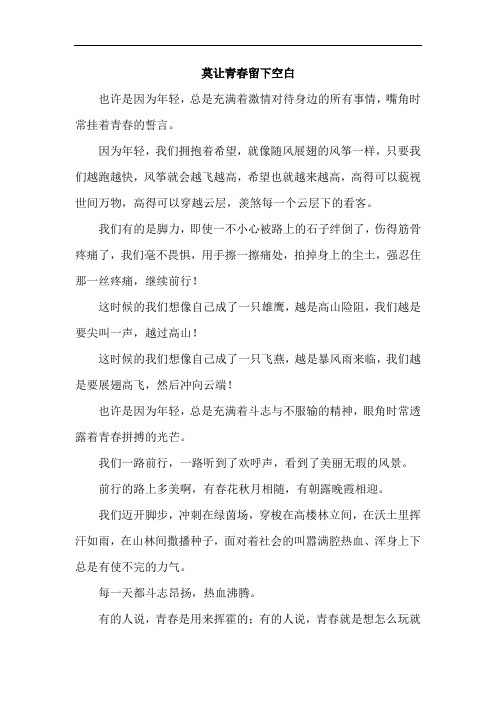 莫让青春留下空白

也许是因为年轻，总是充满着激情对待身边的所有事情，嘴角时常挂着青春的誓言。

因为年轻，我们拥抱着希望，就像随风展翅的风筝一样，只要我们越跑越快，风筝就会越飞越高，希望也就越来越高，高得可以藐视世间万物，高得可以穿越云层，羡煞每一个云层下的看客。

我们有的是脚力，即使一不小心被路上的石子绊倒了，伤得筋骨疼痛了，我们毫不畏惧，用手擦一擦痛处，拍掉身上的尘土，强忍住那一丝疼痛，继续前行！

这时候的我们想像自己成了一只雄鹰，越是高山险阻，我们越是要尖叫一声，越过高山！

这时候的我们想像自己成了一只飞燕，越是暴风雨来临，我们越是要展翅高飞，然后冲向云端！

也许是因为年轻，总是充满着斗志与不服输的精神，眼角时常透露着青春拼搏的光芒。

我们一路前行，一路听到了欢呼声，看到了美丽无瑕的风景。

前行的路上多美啊，有春花秋月相随，有朝露晚霞相迎。

我们迈开脚步，冲刺在绿茵场，穿梭在高楼林立间，在沃土里挥汗如雨，在山林间撒播种子，面对着社会的叫嚣满腔热血、浑身上下总是有使不完的力气。

每一天都斗志昂扬，热血沸腾。

有的人说，青春是用来挥霍的；有的人说，青春就是想怎么玩就